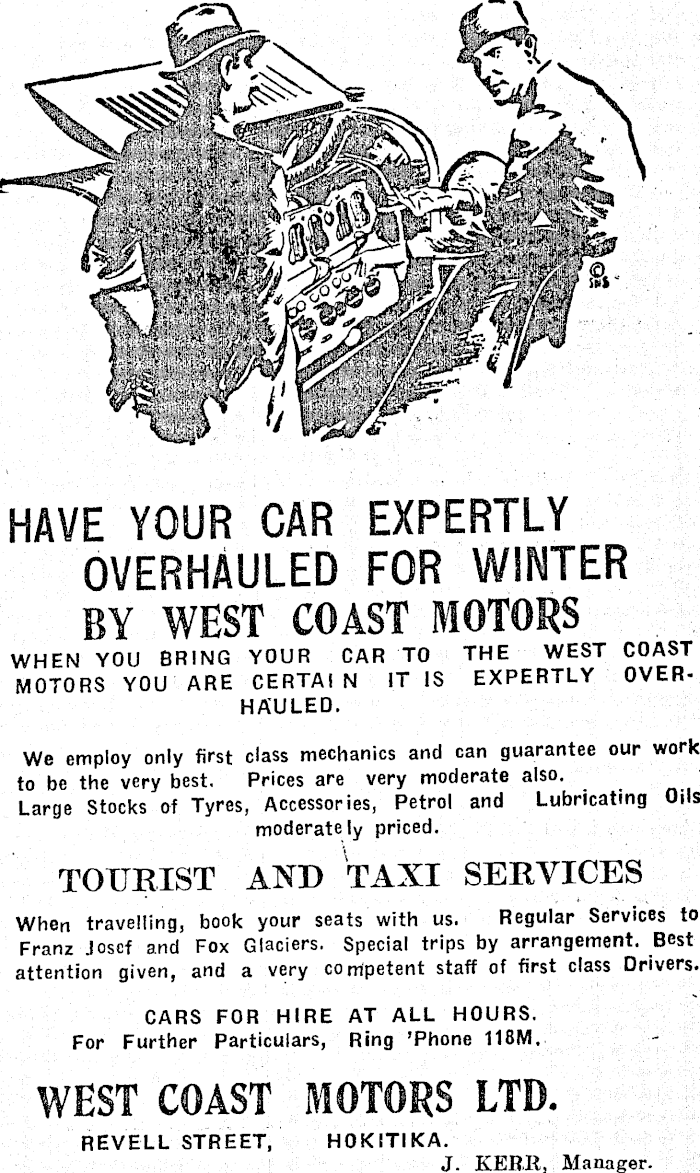 ©
SHS

HAVE YOUR CAR EXPERTLY OVERHAULED FOR WINTER
BY WEST COAST MOTORS

WHEN YOU BRING YOUR CAR TO THE WEST COAST MOTORS YOU ARE CERTAIN IT IS EXPERTLY OVERHAULED.

We employ only first class mechanics and can guarantee our work to be the very best. Prices are very moderate also.
Large Stocks of Tyres, Accessories, Petrol and Lubricating Oils moderately priced.

TOURIST AND TAXI SERVICES

When travelling, book your seats with us. Regular Services to Franz Josef and Fox Glaciers. Special trips by arrangement. Best attention given, and a very competent staff of first class Drivers.

CARS FOR HIRE AT ALL HOURS.
For Further Particulars, Ring 'Phone 118M.

WEST COAST MOTORS LTD.
REVELL STREET, HOKITIKA.
J. KERR, Manager.